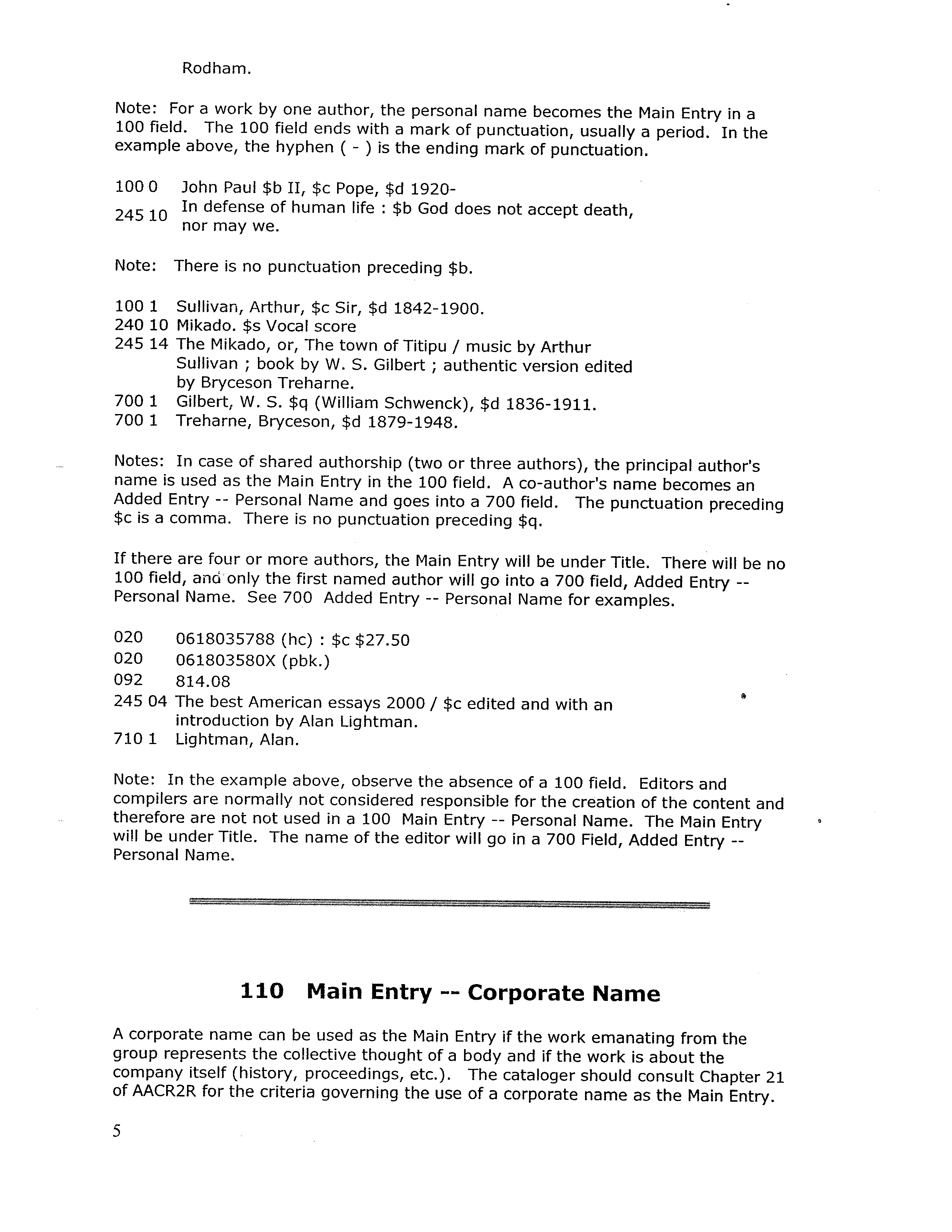 Rodham.

Note: For a work by one author, the personal name becomes the Main Entry in a 100 field. The 100 field ends with a mark of punctuation, usually a period. In the example above, the hyphen ( - ) is the ending mark of punctuation.

100 0 John Paul \$b II, \$c Pope, \$d 1920-
245 10 In defense of human life : \$b God does not accept death, nor may we.

Note: There is no punctuation preceding \$b.

100 1 Sullivan, Arthur, \$c Sir, \$d 1842-1900.
240 10 Mikado. \$s Vocal score
245 14 The Mikado, or, The town of Titipu / music by Arthur Sullivan ; book by W. S. Gilbert ; authentic version edited by Bryceson Treharne.
700 1 Gilbert, W. S. \$q (William Schwenck), \$d 1836-1911.
700 1 Treharne, Bryceson, \$d 1879-1948.

Notes: In case of shared authorship (two or three authors), the principal author's name is used as the Main Entry in the 100 field. A co-author's name becomes an Added Entry -- Personal Name and goes into a 700 field. The punctuation preceding \$c is a comma. There is no punctuation preceding \$q.

If there are four or more authors, the Main Entry will be under Title. There will be no 100 field, and only the first named author will go into a 700 field, Added Entry -- Personal Name. See 700 Added Entry -- Personal Name for examples.

020 0618035788 (hc) : \$c \$27.50
020 061803580X (pbk.)
092 814.08
245 04 The best American essays 2000 / \$c edited and with an introduction by Alan Lightman.
710 1 Lightman, Alan.

Note: In the example above, observe the absence of a 100 field. Editors and compilers are normally not considered responsible for the creation of the content and therefore are not not used in a 100 Main Entry -- Personal Name. The Main Entry will be under Title. The name of the editor will go in a 700 Field, Added Entry -- Personal Name.

110 Main Entry -- Corporate Name

A corporate name can be used as the Main Entry if the work emanating from the group represents the collective thought of a body and if the work is about the company itself (history, proceedings, etc.). The cataloger should consult Chapter 21 of AACR2R for the criteria governing the use of a corporate name as the Main Entry.

5